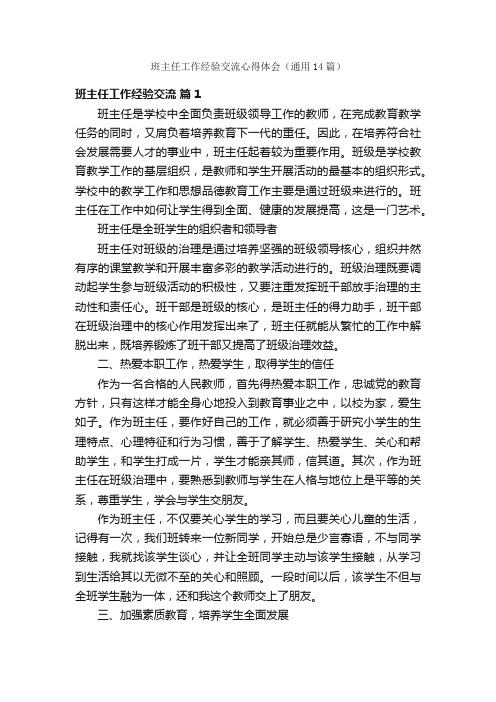 班主任工作经验交流心得体会（通用14篇）

班主任工作经验交流 篇1

班主任是学校中全面负责班级领导工作的教师，在完成教育教学任务的同时，又肩负着培养教育下一代的重任。因此，在培养符合社会发展需要人才的事业中，班主任起着较为重要作用。班级是学校教育教学工作的基层组织，是教师和学生开展活动的最基本的组织形式。学校中的教学工作和思想品德教育工作主要是通过班级来进行的。班主任在工作中如何让学生得到全面、健康的发展提高，这是一门艺术。

班主任是全班学生的组织者和领导者

班主任对班级的治理是通过培养坚强的班级领导核心，组织井然有序的课堂教学和开展丰富多彩的教学活动进行的。班级治理既要调动起学生参与班级活动的积极性，又要注重发挥班干部放手治理的主动性和责任心。班干部是班级的核心，是班主任的得力助手，班干部在班级治理中的核心作用发挥出来了，班主任就能从繁忙的工作中解脱出来，既培养锻炼了班干部又提高了班级治理效益。

二、热爱本职工作，热爱学生，取得学生的信任

作为一名合格的人民教师，首先得热爱本职工作，忠诚党的教育方针，只有这样才能全身心地投入到教育事业之中，以校为家，爱生如子。作为班主任，要作好自己的工作，就必须善于研究小学生的生理特点、心理特征和行为习惯，善于了解学生、热爱学生、关心和帮助学生，和学生打成一片，学生才能亲其师，信其道。其次，作为班主任在班级治理中，要熟悉到教师与学生在人格与地位上是平等的关系，尊重学生，学会与学生交朋友。

作为班主任，不仅要关心学生的学习，而且要关心儿童的生活，记得有一次，我们班转来一位新同学，开始总是少言寡语，不与同学接触，我就找该学生谈心，并让全班同学主动与该学生接触，从学习到生活给其以无微不至的关心和照顾。一段时间以后，该学生不但与全班学生融为一体，还和我这个教师交上了朋友。

三、加强素质教育，培养学生全面发展